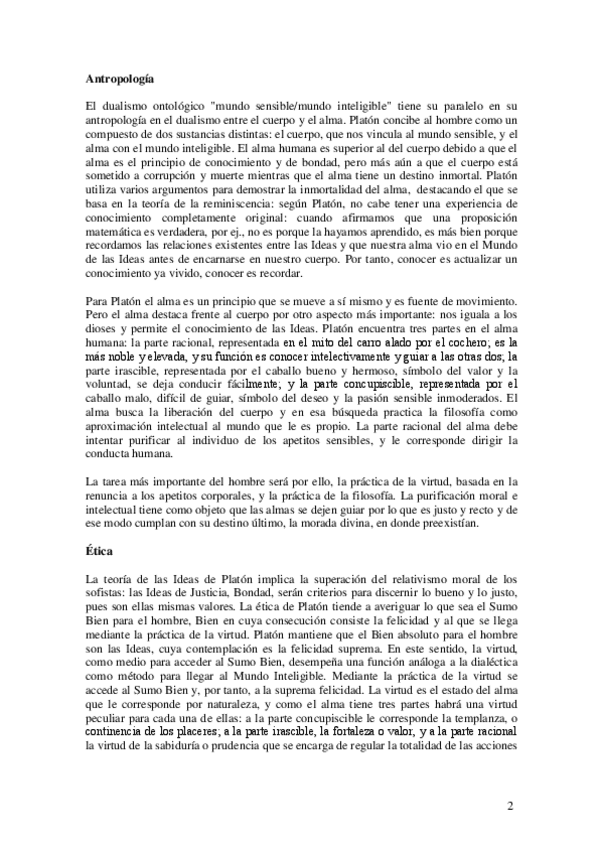 **Antropología**

El dualismo ontológico "mundo sensible/mundo inteligible" tiene su paralelo en su antropología en el dualismo entre el cuerpo y el alma. Platón concibe al hombre como un compuesto de dos sustancias distintas: el cuerpo, que nos vincula al mundo sensible, y el alma con el mundo inteligible. El alma humana es superior al del cuerpo debido a que el alma es el principio de conocimiento y de bondad, pero más aún a que el cuerpo está sometido a corrupción y muerte mientras que el alma tiene un destino inmortal. Platón utiliza varios argumentos para demostrar la inmortalidad del alma, destacando el que se basa en la teoría de la reminiscencia: según Platón, no cabe tener una experiencia de conocimiento completamente original: cuando afirmamos que una proposición matemática es verdadera, por ej., no es porque la hayamos aprendido, es más bien porque recordamos las relaciones existentes entre las Ideas y que nuestra alma vio en el Mundo de las Ideas antes de encarnarse en nuestro cuerpo. Por tanto, conocer es actualizar un conocimiento ya vivido, conocer es recordar.

Para Platón el alma es un principio que se mueve a sí mismo y es fuente de movimiento. Pero el alma destaca frente al cuerpo por otro aspecto más importante: nos iguala a los dioses y permite el conocimiento de las Ideas. Platón encuentra tres partes en el alma humana: la parte racional, representada en el mito del carro alado por el cochero; es la más noble y elevada, y su función es conocer intelectivamente y guiar a las otras dos; la parte irascible, representada por el caballo bueno y hermoso, símbolo del valor y la voluntad, se deja conducir fácilmente; y la parte concupiscible, representada por el caballo malo, difícil de guiar, símbolo del deseo y la pasión sensible inmoderados. El alma busca la liberación del cuerpo y en esa búsqueda practica la filosofía como aproximación intelectual al mundo que le es propio. La parte racional del alma debe intentar purificar al individuo de los apetitos sensibles, y le corresponde dirigir la conducta humana.

La tarea más importante del hombre será por ello, la práctica de la virtud, basada en la renuncia a los apetitos corporales, y la práctica de la filosofía. La purificación moral e intelectual tiene como objeto que las almas se dejen guiar por lo que es justo y recto y de ese modo cumplan con su destino último, la morada divina, en donde preexistían.

**Ética**

La teoría de las Ideas de Platón implica la superación del relativismo moral de los sofistas: las Ideas de Justicia, Bondad, serán criterios para discernir lo bueno y lo justo, pues son ellas mismas valores. La ética de Platón tiende a averiguar lo que sea el Sumo Bien para el hombre, Bien en cuya consecución consiste la felicidad y al que se llega mediante la práctica de la virtud. Platón mantiene que el Bien absoluto para el hombre son las Ideas, cuya contemplación es la felicidad suprema. En este sentido, la virtud, como medio para acceder al Sumo Bien, desempeña una función análoga a la dialéctica como método para llegar al Mundo Inteligible. Mediante la práctica de la virtud se accede al Sumo Bien y, por tanto, a la suprema felicidad. La virtud es el estado del alma que le corresponde por naturaleza, y como el alma tiene tres partes habrá una virtud peculiar para cada una de ellas: a la parte concupiscible le corresponde la templanza, o continencia de los placeres; a la parte irascible, la fortaleza o valor, y a la parte racional la virtud de la sabiduría o prudencia que se encarga de regular la totalidad de las acciones

2